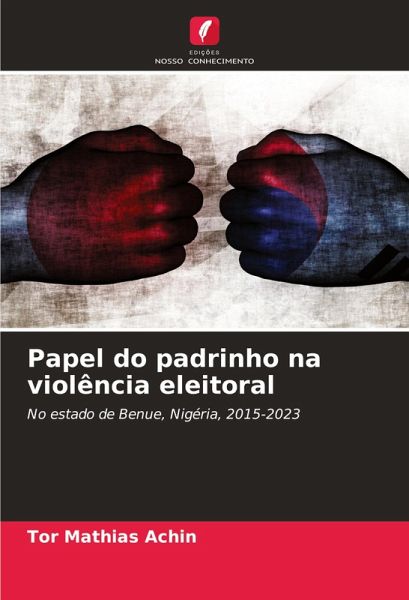 EDIÇÕES
NOSSO CONHECIMENTO

Papel do padrinho na violência eleitoral

No estado de Benue, Nigéria, 2015-2023

Tor Mathias Achin